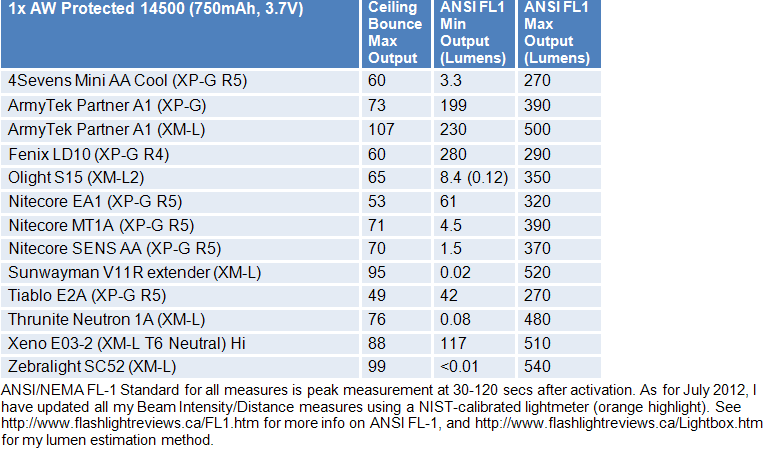 | 1x AW Protected 14500 (750mAh, 3.7V) | Ceiling Bounce Max Output | ANSI FL1 Min Output (Lumens) | ANSI FL1 Max Output (Lumens) |
|---|---|---|---|
| 4Sevens Mini AA Cool (XP-G R5) | 60 | 3.3 | 270 |
| ArmyTek Partner A1 (XP-G) | 73 | 199 | 390 |
| ArmyTek Partner A1 (XM-L) | 107 | 230 | 500 |
| Fenix LD10 (XP-G R4) | 60 | 280 | 290 |
| Olight S15 (XM-L2) | 65 | 8.4 (0.12) | 350 |
| Nitecore EA1 (XP-G R5) | 53 | 61 | 320 |
| Nitecore MT1A (XP-G R5) | 71 | 4.5 | 390 |
| Nitecore SENS AA (XP-G R5) | 70 | 1.5 | 370 |
| Sunwayman V11R extender (XM-L) | 95 | 0.02 | 520 |
| Tiablo E2A (XP-G R5) | 49 | 42 | 270 |
| Thrunite Neutron 1A (XM-L) | 76 | 0.08 | 480 |
| Xeno E03-2 (XM-L T6 Neutral) Hi | 88 | 117 | 510 |
| Zebralight SC52 (XM-L) | 99 | <0.01 | 540 |

ANSI/NEMA FL-1 Standard for all measures is peak measurement at 30-120 secs after activation. As for July 2012, I have updated all my Beam Intensity/Distance measures using a NIST-calibrated lightmeter (orange highlight). See http://www.flashlightreviews.ca/FL1.htm for more info on ANSI FL-1, and http://www.flashlightreviews.ca/Lightbox.htm for my lumen estimation method.